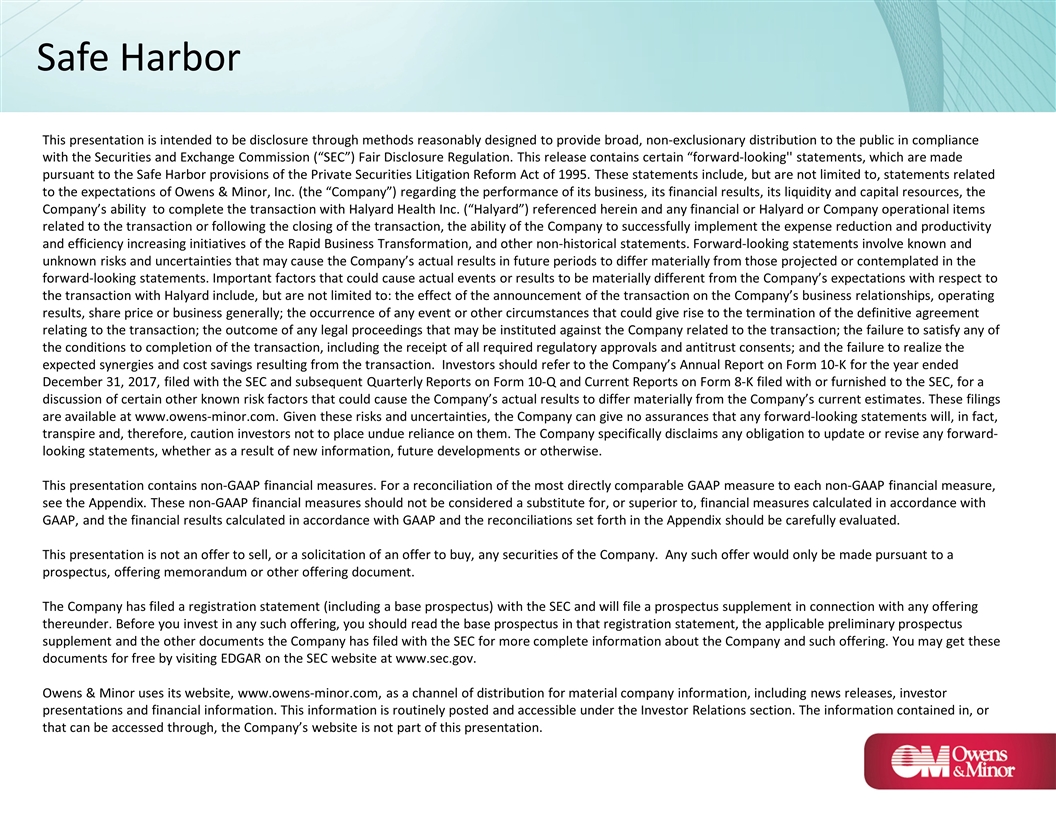 Safe Harbor

This presentation is intended to be disclosure through methods reasonably designed to provide broad, non-exclusionary distribution to the public in compliance with the Securities and Exchange Commission (“SEC”) Fair Disclosure Regulation. This release contains certain “forward-looking'' statements, which are made pursuant to the Safe Harbor provisions of the Private Securities Litigation Reform Act of 1995. These statements include, but are not limited to, statements related to the expectations of Owens & Minor, Inc. (the “Company”) regarding the performance of its business, its financial results, its liquidity and capital resources, the Company’s ability to complete the transaction with Halyard Health Inc. (“Halyard”) referenced herein and any financial or Halyard or Company operational items related to the transaction or following the closing of the transaction, the ability of the Company to successfully implement the expense reduction and productivity and efficiency increasing initiatives of the Rapid Business Transformation, and other non-historical statements. Forward-looking statements involve known and unknown risks and uncertainties that may cause the Company’s actual results in future periods to differ materially from those projected or contemplated in the forward-looking statements. Important factors that could cause actual events or results to be materially different from the Company’s expectations with respect to the transaction with Halyard include, but are not limited to: the effect of the announcement of the transaction on the Company’s business relationships, operating results, share price or business generally; the occurrence of any event or other circumstances that could give rise to the termination of the definitive agreement relating to the transaction; the outcome of any legal proceedings that may be instituted against the Company related to the transaction; the failure to satisfy any of the conditions to completion of the transaction, including the receipt of all required regulatory approvals and antitrust consents; and the failure to realize the expected synergies and cost savings resulting from the transaction. Investors should refer to the Company’s Annual Report on Form 10-K for the year ended December 31, 2017, filed with the SEC and subsequent Quarterly Reports on Form 10-Q and Current Reports on Form 8-K filed with or furnished to the SEC, for a discussion of certain other known risk factors that could cause the Company’s actual results to differ materially from the Company’s current estimates. These filings are available at www.owens-minor.com. Given these risks and uncertainties, the Company can give no assurances that any forward-looking statements will, in fact, transpire and, therefore, caution investors not to place undue reliance on them. The Company specifically disclaims any obligation to update or revise any forward-looking statements, whether as a result of new information, future developments or otherwise.

This presentation contains non-GAAP financial measures. For a reconciliation of the most directly comparable GAAP measure to each non-GAAP financial measure, see the Appendix. These non-GAAP financial measures should not be considered a substitute for, or superior to, financial measures calculated in accordance with GAAP, and the financial results calculated in accordance with GAAP and the reconciliations set forth in the Appendix should be carefully evaluated.

This presentation is not an offer to sell, or a solicitation of an offer to buy, any securities of the Company. Any such offer would only be made pursuant to a prospectus, offering memorandum or other offering document.

The Company has filed a registration statement (including a base prospectus) with the SEC and will file a prospectus supplement in connection with any offering thereunder. Before you invest in any such offering, you should read the base prospectus in that registration statement, the applicable preliminary prospectus supplement and the other documents the Company has filed with the SEC for more complete information about the Company and such offering. You may get these documents for free by visiting EDGAR on the SEC website at www.sec.gov.

Owens & Minor uses its website, www.owens-minor.com, as a channel of distribution for material company information, including news releases, investor presentations and financial information. This information is routinely posted and accessible under the Investor Relations section. The information contained in, or that can be accessed through, the Company’s website is not part of this presentation.

OM Owens & Minor